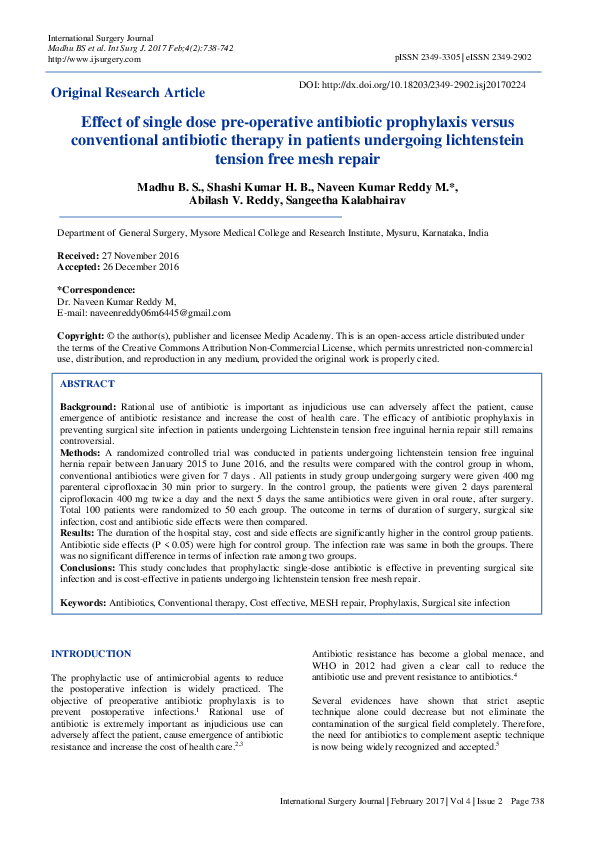 International Surgery Journal
Madhu BS et al. Int Surg J. 2017 Feb;4(2):738-742
http://www.ijsurgery.com
pISSN 2349-3305 | eISSN 2349-2902

Original Research Article

DOI: http://dx.doi.org/10.18203/2349-2902.isj20170224

Effect of single dose pre-operative antibiotic prophylaxis versus conventional antibiotic therapy in patients undergoing lichtenstein tension free mesh repair

Madhu B. S., Shashi Kumar H. B., Naveen Kumar Reddy M.*, Abilash V. Reddy, Sangeetha Kalabhairav

Department of General Surgery, Mysore Medical College and Research Institute, Mysuru, Karnataka, India

Received: 27 November 2016
Accepted: 26 December 2016

*Correspondence:
Dr. Naveen Kumar Reddy M,
E-mail: naveenreddy06m6445@gmail.com

Copyright: © the author(s), publisher and licensee Medip Academy. This is an open-access article distributed under the terms of the Creative Commons Attribution Non-Commercial License, which permits unrestricted non-commercial use, distribution, and reproduction in any medium, provided the original work is properly cited.

ABSTRACT

Background: Rational use of antibiotic is important as injudicious use can adversely affect the patient, cause emergence of antibiotic resistance and increase the cost of health care. The efficacy of antibiotic prophylaxis in preventing surgical site infection in patients undergoing Lichtenstein tension free inguinal hernia repair still remains controversial.
Methods: A randomized controlled trial was conducted in patients undergoing lichtenstein tension free inguinal hernia repair between January 2015 to June 2016, and the results were compared with the control group in whom, conventional antibiotics were given for 7 days . All patients in study group undergoing surgery were given 400 mg parenteral ciprofloxacin 30 min prior to surgery. In the control group, the patients were given 2 days parenteral ciprofloxacin 400 mg twice a day and the next 5 days the same antibiotics were given in oral route, after surgery. Total 100 patients were randomized to 50 each group. The outcome in terms of duration of surgery, surgical site infection, cost and antibiotic side effects were then compared.
Results: The duration of the hospital stay, cost and side effects are significantly higher in the control group patients. Antibiotic side effects (P < 0.05) were high for control group. The infection rate was same in both the groups. There was no significant difference in terms of infection rate among two groups.
Conclusions: This study concludes that prophylactic single-dose antibiotic is effective in preventing surgical site infection and is cost-effective in patients undergoing lichtenstein tension free mesh repair.

Keywords: Antibiotics, Conventional therapy, Cost effective, MESH repair, Prophylaxis, Surgical site infection

INTRODUCTION

The prophylactic use of antimicrobial agents to reduce the postoperative infection is widely practiced. The objective of preoperative antibiotic prophylaxis is to prevent postoperative infections.$^{1}$ Rational use of antibiotic is extremely important as injudicious use can adversely affect the patient, cause emergence of antibiotic resistance and increase the cost of health care.$^{2,3}$

Antibiotic resistance has become a global menace, and WHO in 2012 had given a clear call to reduce the antibiotic use and prevent resistance to antibiotics.$^{4}$

Several evidences have shown that strict aseptic technique alone could decrease but not eliminate the contamination of the surgical field completely. Therefore, the need for antibiotics to complement aseptic technique is now being widely recognized and accepted.$^{5}$

International Surgery Journal | February 2017 | Vol 4 | Issue 2 Page 738